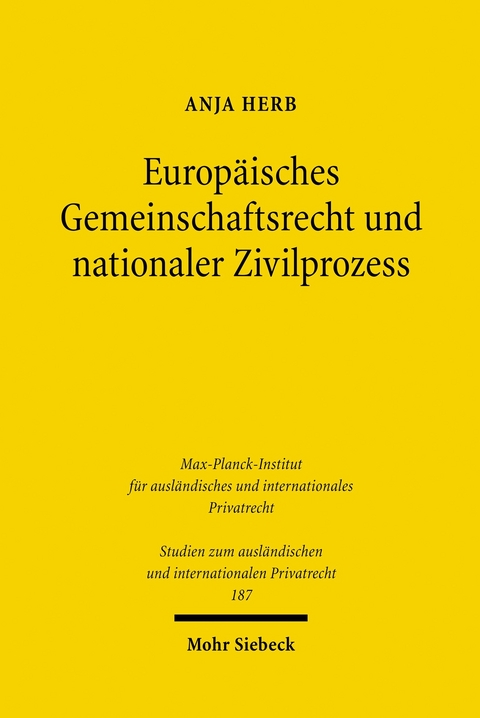 ANJA HERB

Europäisches Gemeinschaftsrecht und nationaler Zivilprozess

Max-Planck-Institut
für ausländisches und internationales
Privatrecht

Studien zum ausländischen
und internationalen Privatrecht
187

Mohr Siebeck